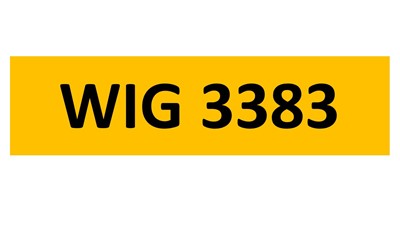 WIG 3383